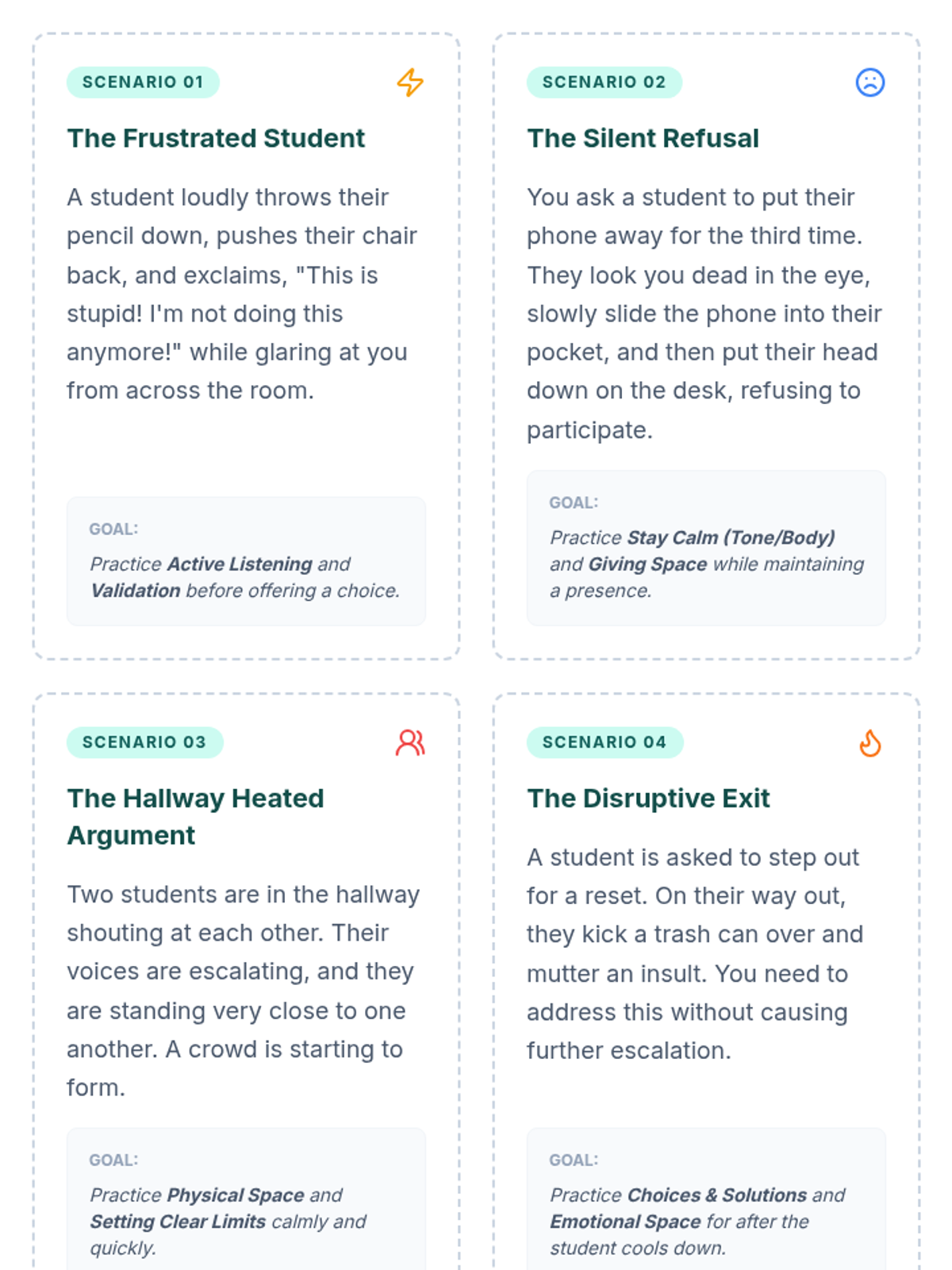 SCENARIO 01

The Frustrated Student

A student loudly throws their pencil down, pushes their chair back, and exclaims, "This is stupid! I'm not doing this anymore!" while glaring at you from across the room.

GOAL:

Practice Active Listening and Validation before offering a choice.

SCENARIO 02

The Silent Refusal

You ask a student to put their phone away for the third time. They look you dead in the eye, slowly slide the phone into their pocket, and then put their head down on the desk, refusing to participate.

GOAL:

Practice Stay Calm (Tone/Body) and Giving Space while maintaining a presence.

SCENARIO 03

The Hallway Heated Argument

Two students are in the hallway shouting at each other. Their voices are escalating, and they are standing very close to one another. A crowd is starting to form.

GOAL:

Practice Physical Space and Setting Clear Limits calmly and quickly.

SCENARIO 04

The Disruptive Exit

A student is asked to step out for a reset. On their way out, they kick a trash can over and mutter an insult. You need to address this without causing further escalation.

GOAL:

Practice Choices & Solutions and Emotional Space for after the student cools down.